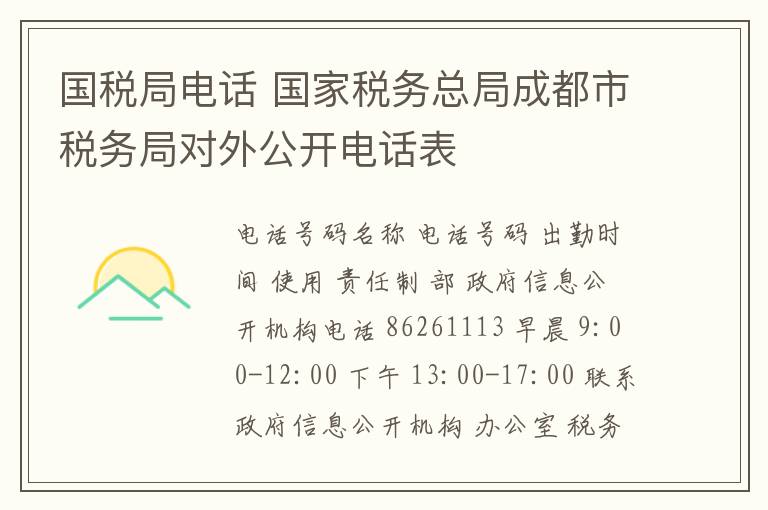 国税局电话 国家税务总局成都市税务局对外公开电话表

电话号码名称 电话号码 出勤时间 使用 责任制 部 政府信息公开机构电话 86261113 早晨 9:00-12:00 下午 13:00-17:00 联系政府信息公开机构 办公室 税务